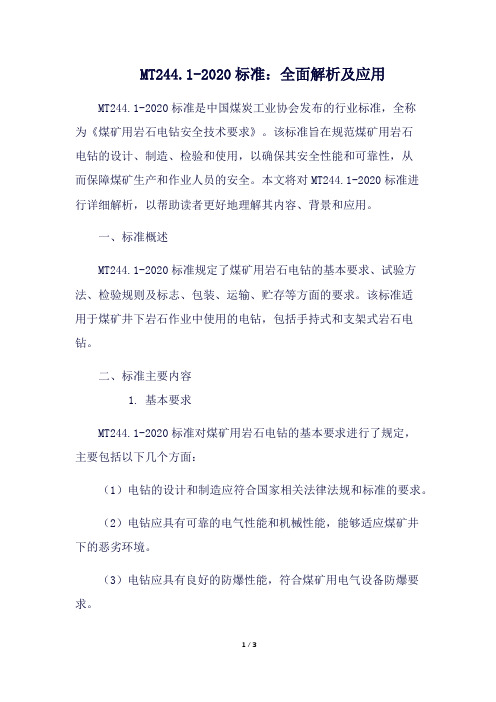 MT244.1-2020 标准：全面解析及应用

MT244.1-2020 标准是中国煤炭工业协会发布的行业标准，全称为《煤矿用岩石电钻安全技术要求》。该标准旨在规范煤矿用岩石电钻的设计、制造、检验和使用，以确保其安全性能和可靠性，从而保障煤矿生产和作业人员的安全。本文将对 MT244.1-2020 标准进行详细解析，以帮助读者更好地理解其内容、背景和应用。

一、标准概述

MT244.1-2020 标准规定了煤矿用岩石电钻的基本要求、试验方法、检验规则及标志、包装、运输、贮存等方面的要求。该标准适用于煤矿井下岩石作业中使用的电钻，包括手持式和支架式岩石电钻。

二、标准主要内容

1. 基本要求

MT244.1-2020 标准对煤矿用岩石电钻的基本要求进行了规定，主要包括以下几个方面：

（1）电钻的设计和制造应符合国家相关法律法规和标准的要求。

（2）电钻应具有可靠的电气性能和机械性能，能够适应煤矿井下的恶劣环境。

（3）电钻应具有良好的防爆性能，符合煤矿用电气设备防爆要求。

1 / 3